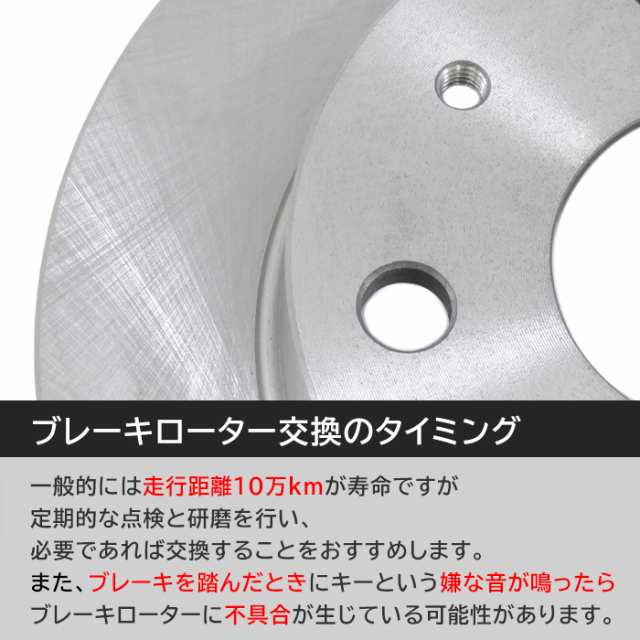 ブレーキローター交換のタイミング

一般的には走行距離10万kmが寿命ですが
定期的な点検と研磨を行い、
必要であれば交換することをおすすめします。
また、ブレーキを踏んだときにキーという嫌な音が鳴ったら
ブレーキローターに不具合が生じている可能性があります。